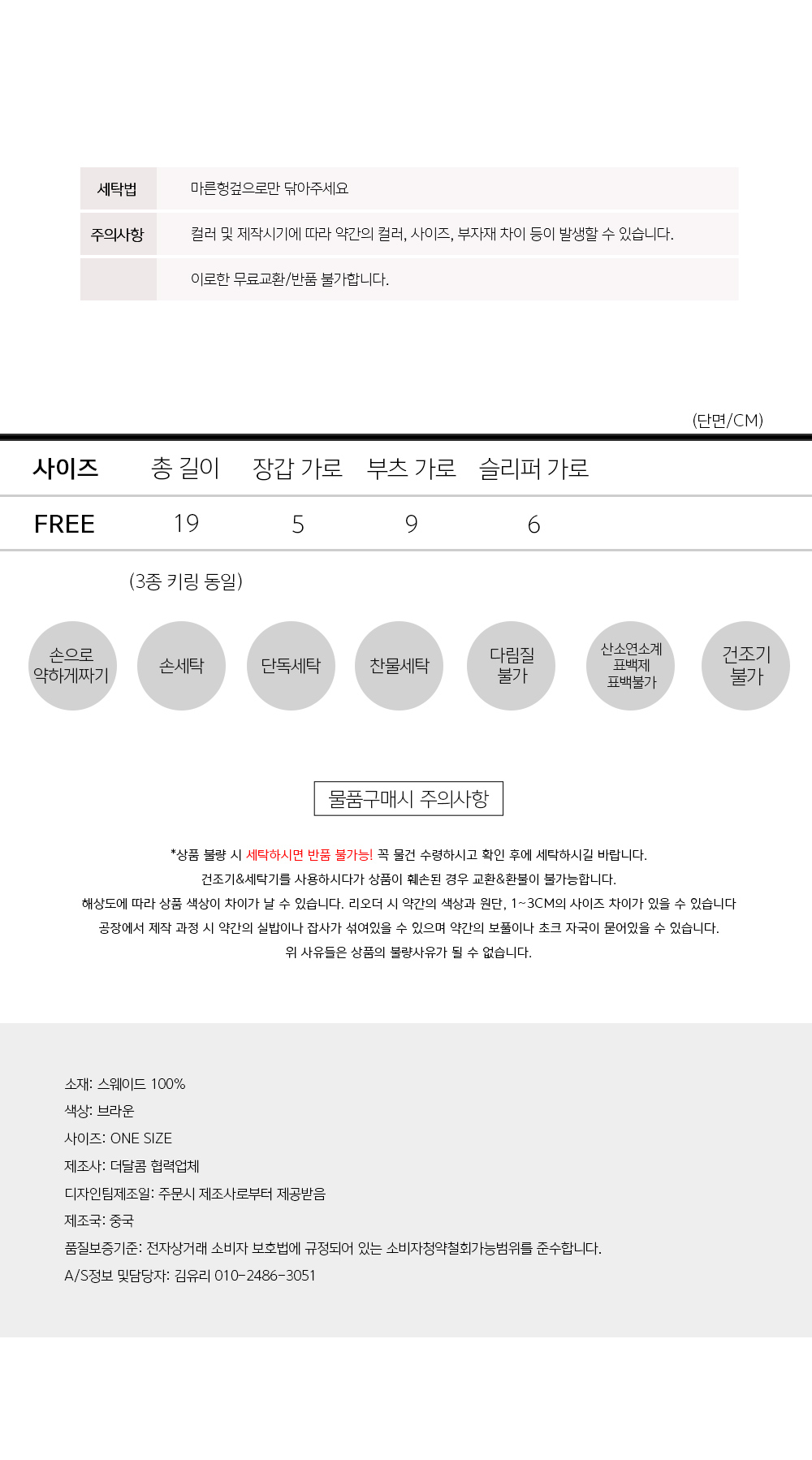 세탁법
마른헝겊으로만 닦아주세요

주의사항
컬러 및 제작시기에 따라 약간의 컬러, 사이즈, 부자재 차이 등이 발생할 수 있습니다.

이로한 무료교환/반품 불가합니다.

(단면/CM)

| 사이즈 | 총 길이 | 장갑 가로 | 부츠 가로 | 슬리퍼 가로 |
|---|---|---|---|---|
| FREE | 19 | 5 | 9 | 6 |

(3종 키링 동일)

손으로 약하게짜기

손세탁

단독세탁

찬물세탁

다림질 불가

산소연소계 표백제 표백불가

건조기 불가

물품구매시 주의사항

*상품 불량 시 세탁하시면 반품 불가능! 꼭 물건 수령하시고 확인 후에 세탁하시길 바랍니다.
건조기&세탁기를 사용하시다가 상품이 훼손된 경우 교환&환불이 불가능합니다.
해상도에 따라 상품 색상이 차이가 날 수 있습니다. 리오더 시 약간의 색상과 원단, 1~3CM의 사이즈 차이가 있을 수 있습니다
공장에서 제작 과정 시 약간의 실밥이나 잡사가 섞여있을 수 있으며 약간의 보풀이나 초크 자국이 묻어있을 수 있습니다.
위 사유들은 상품의 불량사유가 될 수 없습니다.

소재: 스웨이드 100%
색상: 브라운
사이즈: ONE SIZE
제조사: 더달콤 협력업체
디자인팀제조일: 주문시 제조사로부터 제공받음
제조국: 중국
품질보증기준: 전자상거래 소비자 보호법에 규정되어 있는 소비자청약철회가능범위를 준수합니다.
A/S정보 및담당자: 김유리 010-2486-3051